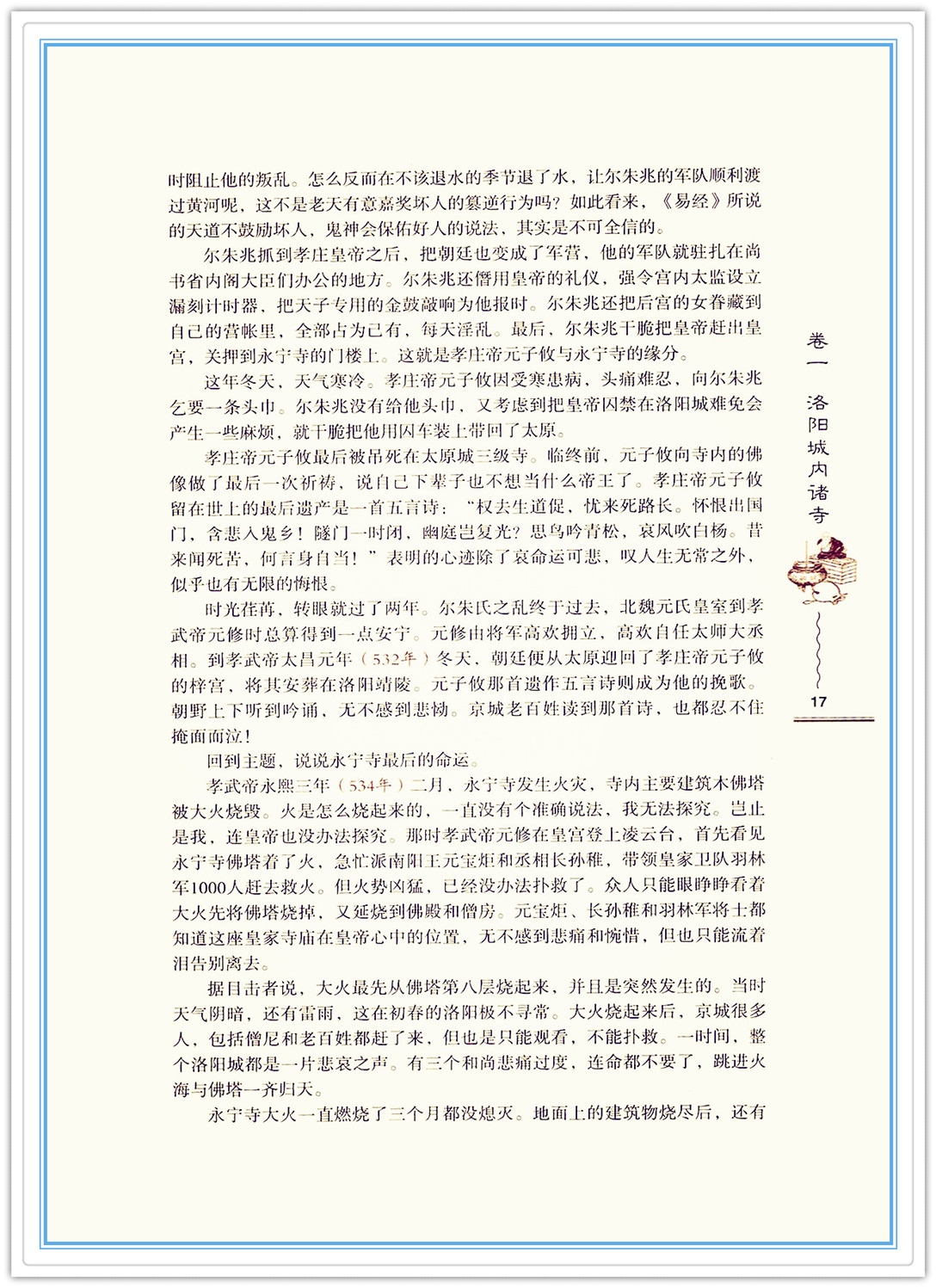 时阻止他的叛乱。怎么反而在不该退水的季节退了水，让尔朱兆的军队顺利渡过黄河呢，这不是老天有意嘉奖坏人的篡逆行为吗？如此看来，《易经》所说的天道不鼓励坏人，鬼神会保佑好人的说法，其实是不可全信的。

尔朱兆抓到孝庄皇帝之后，把朝廷也变成了军营，他的军队就驻扎在尚书省内阁大臣们办公的地方。尔朱兆还僭用皇帝的礼仪，强令宫内太监设立漏刻计时器，把天子专用的金鼓敲响为他报时。尔朱兆还把后宫的女眷藏到自己的营帐里，全部占为己有，每天淫乱。最后，尔朱兆干脆把皇帝赶出皇宫，关押到永宁寺的门楼上。这就是孝庄帝元子攸与永宁寺的缘分。

这年冬天，天气寒冷。孝庄帝元子攸因受寒患病，头痛难忍，向尔朱兆乞要一条头巾。尔朱兆没有给他头巾，又考虑到把皇帝囚禁在洛阳城难免会产生一些麻烦，就干脆把他用囚车装上带回了太原。

孝庄帝元子攸最后被吊死在太原城三级寺。临终前，元子攸向寺内的佛像做了最后一次祈祷，说自己下辈子也不想当什么帝王了。孝庄帝元子攸留在世上的最后遗产是一首五言诗：“权去生道促，忧来死路长。怀恨出国门，含悲入鬼乡！隧门一时闭，幽庭岂复光？思鸟吟青松，哀风吹白杨。昔来闻死苦，何言身自当！”表明的心迹除了哀命运可悲，叹人生无常之外，似乎也有无限的悔恨。

时光荏苒，转眼就过了两年。尔朱氏之乱终于过去，北魏元氏皇室到孝武帝元修时总算得到一点安宁。元修由将军高欢拥立，高欢自任太师大丞相。到孝武帝太昌元年（532年）冬天，朝廷便从太原迎回了孝庄帝元子攸的梓宫，将其安葬在洛阳靖陵。元子攸那首遗作五言诗则成为他的挽歌。朝野上下听到吟诵，无不感到悲恸。京城老百姓读到那首诗，也都忍不住掩面而泣！

回到主题，说说永宁寺最后的命运。

孝武帝永熙三年（534年）二月，永宁寺发生火灾，寺内主要建筑木佛塔被大火烧毁。火是怎么烧起来的，一直没有个准确说法，我无法探究。岂止是我，连皇帝也没办法探究。那时孝武帝元修在皇宫登上凌云台，首先看见永宁寺佛塔着了火，急忙派南阳王元宝炬和丞相长孙稚，带领皇家卫队羽林军1000人赶去救火。但火势凶猛，已经没办法扑救了。众人只能眼睁睁看着大火先将佛塔烧掉，又延烧到佛殿和僧房。元宝炬、长孙稚和羽林军将士都知道这座皇家寺庙在皇帝心中的位置，无不感到悲痛和惋惜，但也只能流着泪告别离去。

据目击者说，大火最先从佛塔第八层烧起来，并且是突然发生的。当时天气阴暗，还有雷雨，这在初春的洛阳极不寻常。大火烧起来后，京城很多人，包括僧尼和老百姓都赶了来，但也是只能观看，不能扑救。一时间，整个洛阳城都是一片悲哀之声。有三个和尚悲痛过度，连命都不要了，跳进火海与佛塔一齐归天。

永宁寺大火一直燃烧了三个月都没熄灭。地面上的建筑物烧尽后，还有

卷一 洛阳城内诸寺

17